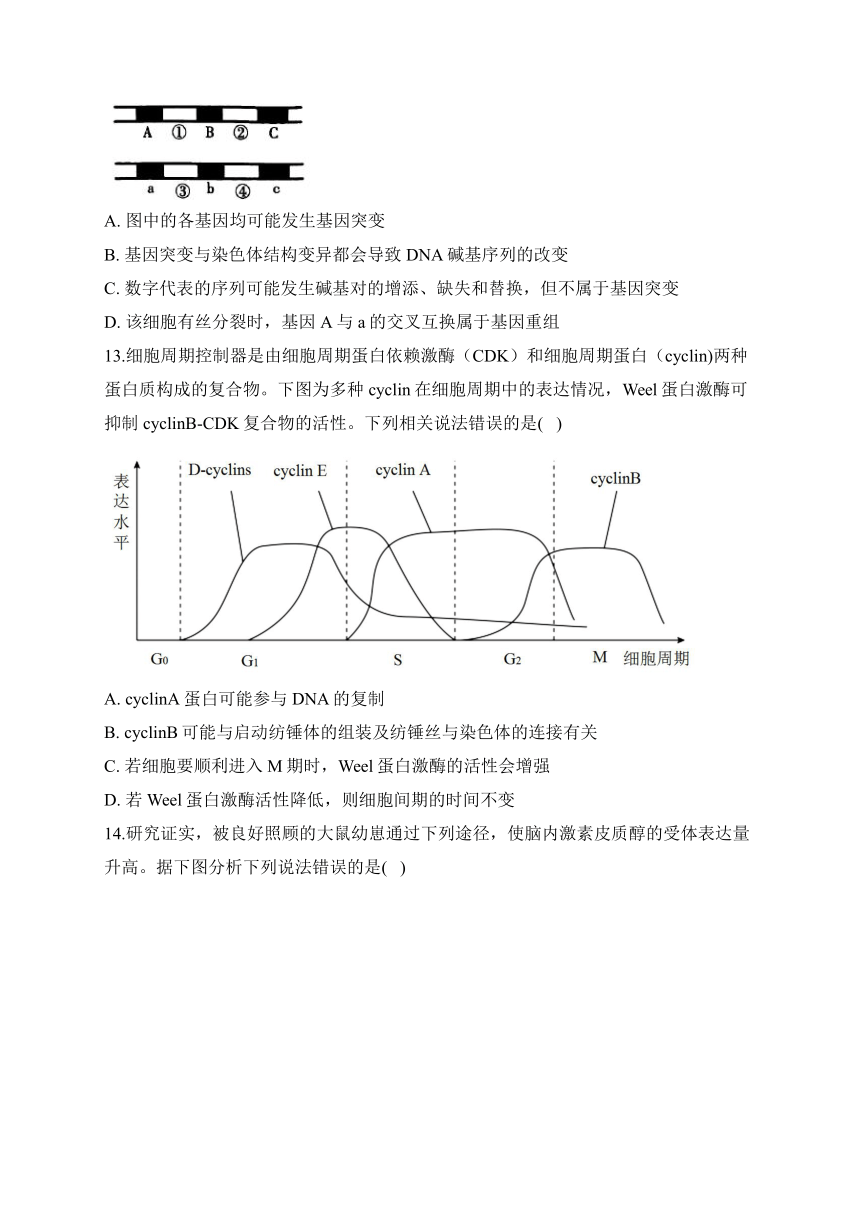 A ① B ② C

a ③ b ④ c

A. 图中的各基因均可能发生基因突变

B. 基因突变与染色体结构变异都会导致 DNA 碱基序列的改变

C. 数字代表的序列可能发生碱基对的增添、缺失和替换，但不属于基因突变

D. 该细胞有丝分裂时，基因 A 与 a 的交叉互换属于基因重组

13.细胞周期控制器是由细胞周期蛋白依赖激酶（CDK）和细胞周期蛋白（cyclin)两种蛋白质构成的复合物。下图为多种 cyclin 在细胞周期中的表达情况，Weel 蛋白激酶可抑制 cyclinB-CDK 复合物的活性。下列相关说法错误的是( )

表达水平

D-cyclins cyclin E cyclin A cyclinB

$G_0$ $G_1$ S $G_2$ M 细胞周期

A. cyclinA 蛋白可能参与 DNA 的复制

B. cyclinB 可能与启动纺锤体的组装及纺锤丝与染色体的连接有关

C. 若细胞要顺利进入 M 期时，Weel 蛋白激酶的活性会增强

D. 若 Weel 蛋白激酶活性降低，则细胞间期的时间不变

14.研究证实，被良好照顾的大鼠幼崽通过下列途径，使脑内激素皮质醇的受体表达量升高。据下图分析下列说法错误的是( )